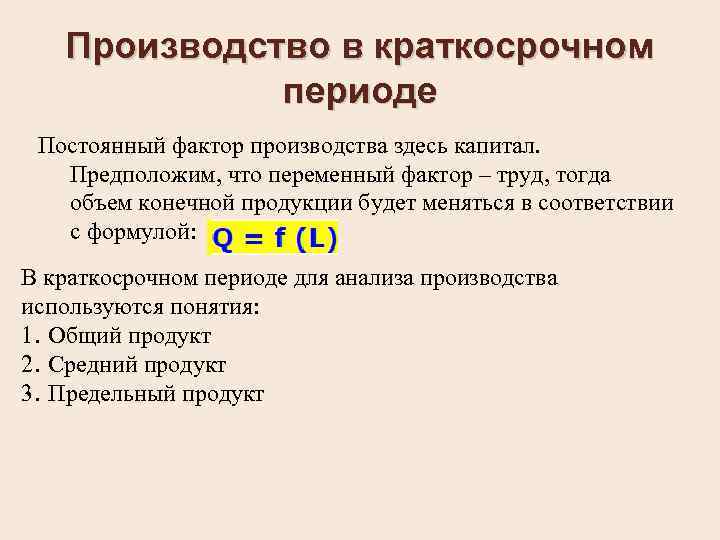 Производство в краткосрочном периоде

Постоянный фактор производства здесь капитал. Предположим, что переменный фактор – труд, тогда объем конечной продукции будет меняться в соответствии с формулой: $Q = f(L)$

В краткосрочном периоде для анализа производства используются понятия:
1. Общий продукт
2. Средний продукт
3. Предельный продукт